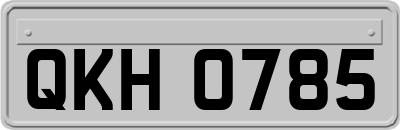 QKH 0785